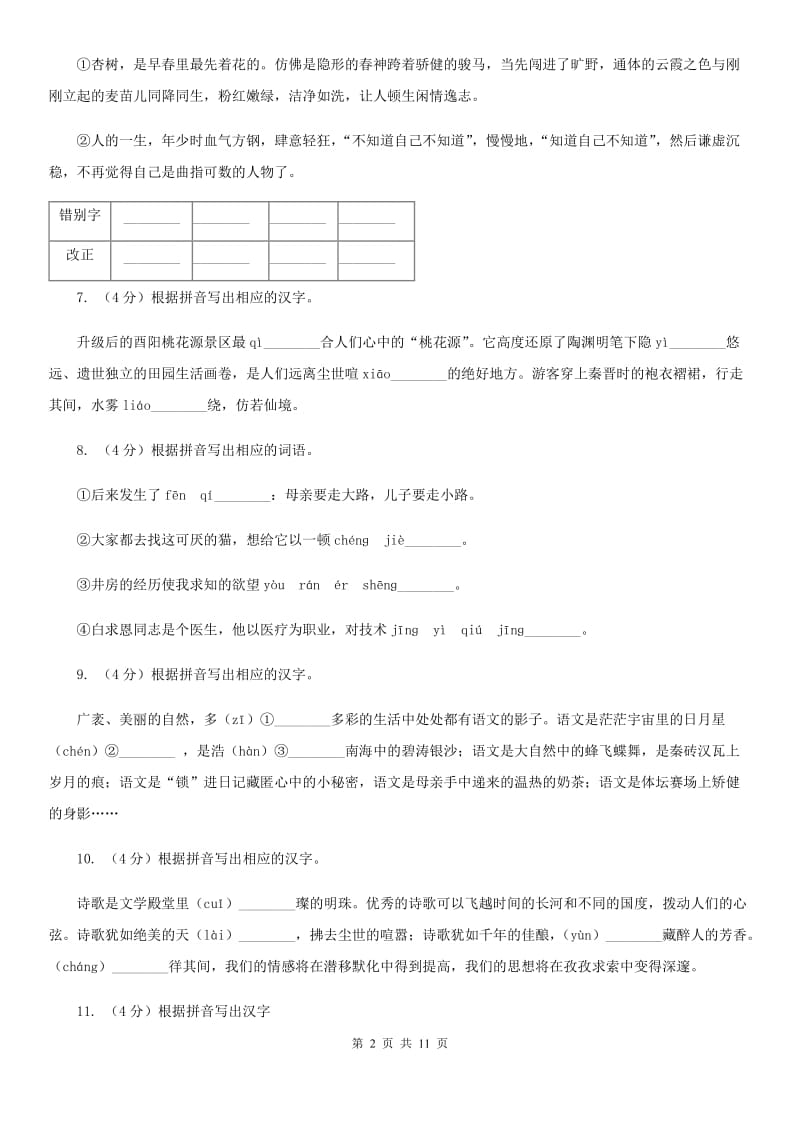 ①杏树，是早春里最先着花的。仿佛是隐形的春神跨着骄健的骏马，当先闯进了旷野，通体的云霞之色与刚刚立起的麦苗儿同降同生，粉红嫩绿，洁净如洗，让人顿生闲情逸志。

②人的一生，年少时血气方钢，肆意轻狂，“不知道自己不知道”，慢慢地，“知道自己不知道”，然后谦虚沉稳，不再觉得自己是曲指可数的人物了。

| 错别字 | ________ | ________ | ________ | ________ |
|---|---|---|---|---|
| 改正 | ________ | ________ | ________ | ________ |

7. （4分）根据拼音写出相应的汉字。

升级后的酉阳桃花源景区最 qì________合人们心中的“桃花源”。它高度还原了陶渊明笔下隐 yì________悠远、遗世独立的田园生活画卷，是人们远离尘世喧 xiāo________的绝好地方。游客穿上秦晋时的袍衣褶裙，行走其间，水雾 liáo________绕，仿若仙境。

8. （4分）根据拼音写出相应的词语。

①后来发生了 fēn qí________：母亲要走大路，儿子要走小路。

②大家都去找这可厌的猫，想给它以一顿 chéng jiè________。

③井房的经历使我求知的欲望 yòu rán ér shēng________。

④白求恩同志是个医生，他以医疗为职业，对技术 jīng yì qiú jīng________。

9. （4分）根据拼音写出相应的汉字。

广袤、美丽的自然，多（zī）①________多彩的生活中处处都有语文的影子。语文是茫茫宇宙里的日月星（chén）②________ ，是浩（hàn）③________南海中的碧涛银沙；语文是大自然中的蜂飞蝶舞，是秦砖汉瓦上岁月的痕；语文是“锁”进日记藏匿心中的小秘密，语文是母亲手中递来的温热的奶茶；语文是体坛赛场上矫健的身影……

10. （4分）根据拼音写出相应的汉字。

诗歌是文学殿堂里（cuǐ）________璨的明珠。优秀的诗歌可以飞越时间的长河和不同的国度，拨动人们的心弦。诗歌犹如绝美的天（lài）________，拂去尘世的喧嚣；诗歌犹如千年的佳酿，（yùn）________藏醉人的芳香。（cháng）________徉其间，我们的情感将在潜移默化中得到提高，我们的思想将在孜孜求索中变得深邃。

11. （4分）根据拼音写出汉字

第 2 页 共 11 页